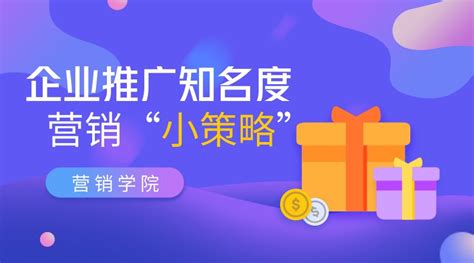 企业推广知名度
营销“小策略”

营销学院

$
$